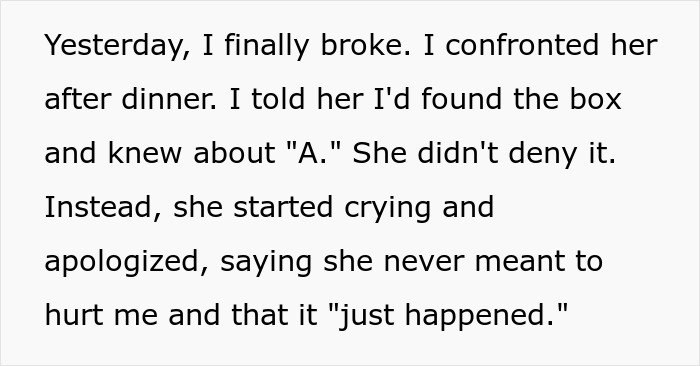 Yesterday, I finally broke. I confronted her after dinner. I told her I'd found the box and knew about "A." She didn't deny it. Instead, she started crying and apologized, saying she never meant to hurt me and that it "just happened."